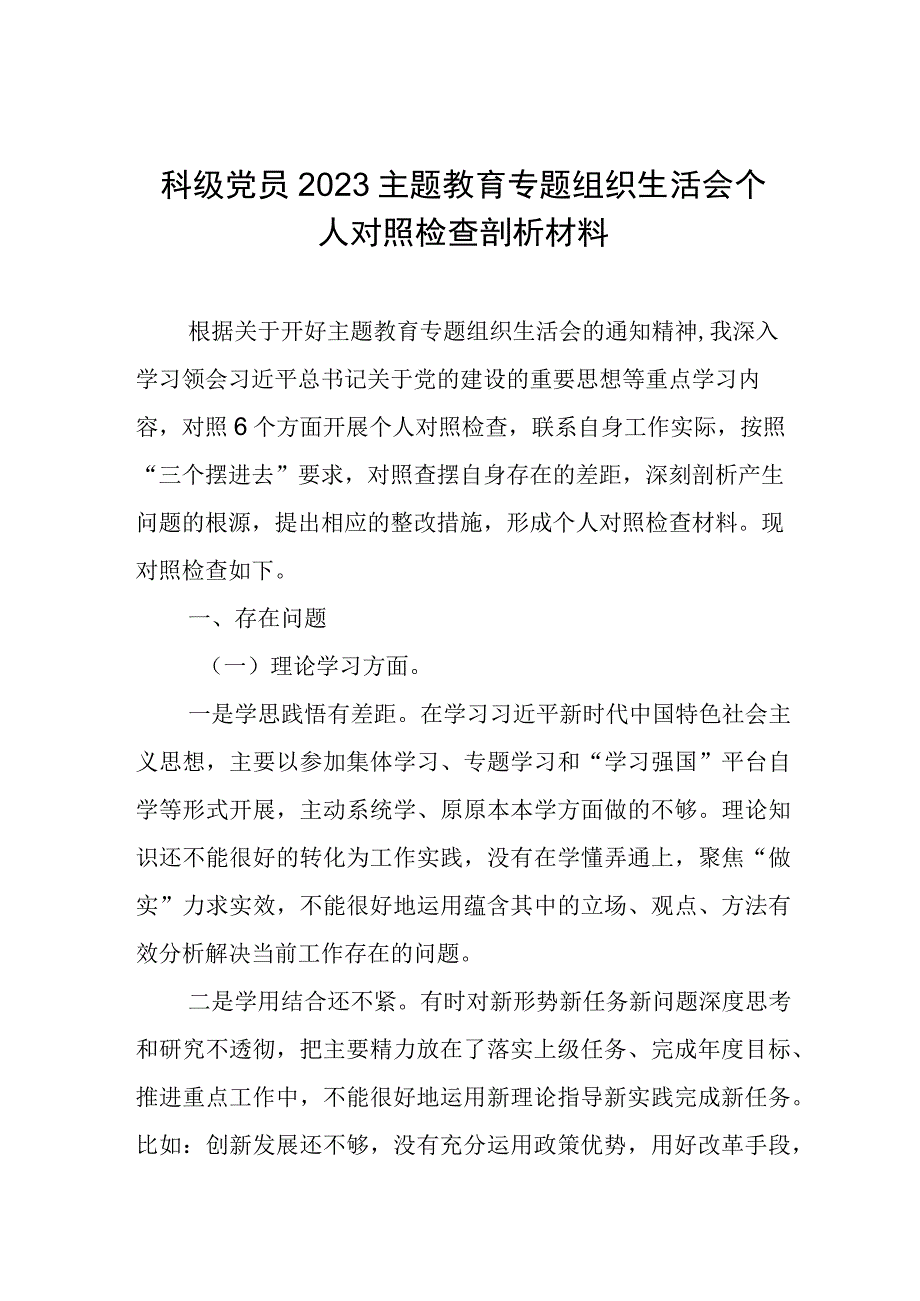 科级党员2023主题教育专题组织生活会个人对照检查剖析材料

根据关于开好主题教育专题组织生活会的通知精神,我深入学习领会习近平总书记关于党的建设的重要思想等重点学习内容，对照6个方面开展个人对照检查，联系自身工作实际，按照“三个摆进去”要求，对照查摆自身存在的差距，深刻剖析产生问题的根源，提出相应的整改措施，形成个人对照检查材料。现对照检查如下。

一、存在问题

（一）理论学习方面。

一是学思践悟有差距。在学习习近平新时代中国特色社会主义思想，主要以参加集体学习、专题学习和“学习强国”平台自学等形式开展，主动系统学、原原本本学方面做的不够。理论知识还不能很好的转化为工作实践，没有在学懂弄通上，聚焦“做实”力求实效，不能很好地运用蕴含其中的立场、观点、方法有效分析解决当前工作存在的问题。

二是学用结合还不紧。有时对新形势新任务新问题深度思考和研究不透彻，把主要精力放在了落实上级任务、完成年度目标、推进重点工作中，不能很好地运用新理论指导新实践完成新任务。比如：创新发展还不够，没有充分运用政策优势，用好改革手段，